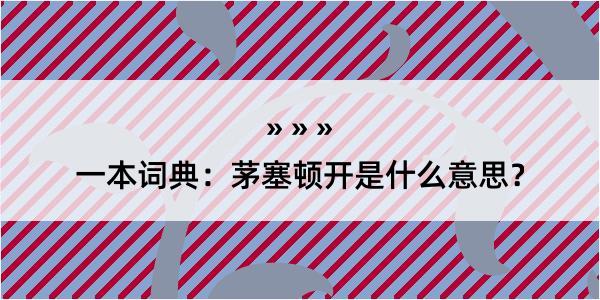 » » »

一本词典：茅塞顿开是什么意思？